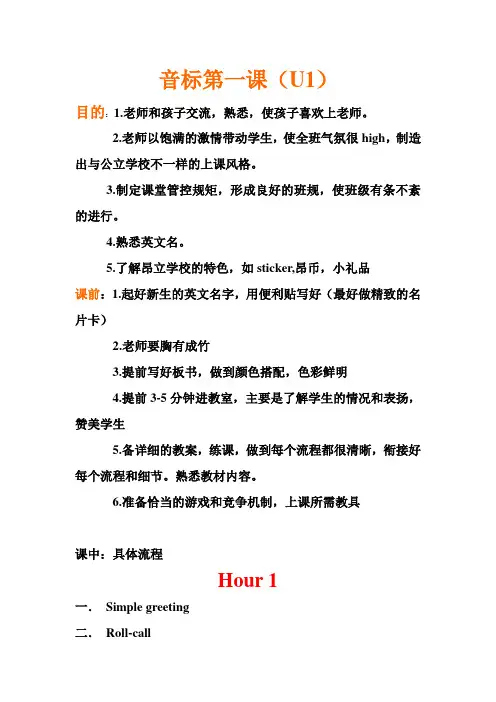 音标第一课（U1）

目的：1.老师和孩子交流，熟悉，使孩子喜欢上老师。

2.老师以饱满的激情带动学生，使全班气氛很 high，制造出与公立学校不一样的上课风格。

3.制定课堂管控规矩，形成良好的班规，使班级有条不紊的进行。

4.熟悉英文名。

5.了解昂立学校的特色，如 sticker,昂币，小礼品

课前：1.起好新生的英文名字，用便利贴写好（最好做精致的名片卡）

2.老师要胸有成竹

3.提前写好板书，做到颜色搭配，色彩鲜明

4.提前 3-5 分钟进教室，主要是了解学生的情况和表扬，赞美学生

5.备详细的教案，练课，做到每个流程都很清晰，衔接好每个流程和细节。熟悉教材内容。

6.准备恰当的游戏和竞争机制，上课所需教具

课中：具体流程

Hour 1

一． Simple greeting

二． Roll-call